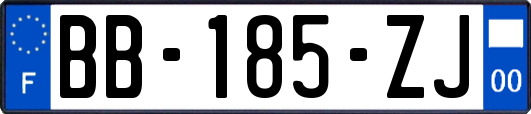 F

BB-185-ZJ

00